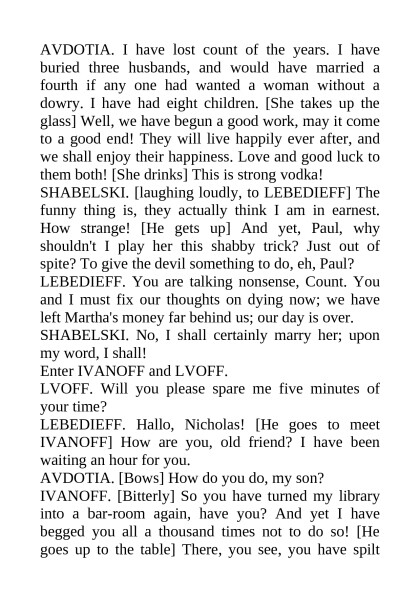 AVDOTIA. I have lost count of the years. I have buried three husbands, and would have married a fourth if any one had wanted a woman without a dowry. I have had eight children. [She takes up the glass] Well, we have begun a good work, may it come to a good end! They will live happily ever after, and we shall enjoy their happiness. Love and good luck to them both! [She drinks] This is strong vodka!
SHABELSKI. [laughing loudly, to LEBEDIEFF] The funny thing is, they actually think I am in earnest. How strange! [He gets up] And yet, Paul, why shouldn't I play her this shabby trick? Just out of spite? To give the devil something to do, eh, Paul?
LEBEDIEFF. You are talking nonsense, Count. You and I must fix our thoughts on dying now; we have left Martha's money far behind us; our day is over.
SHABELSKI. No, I shall certainly marry her; upon my word, I shall!
Enter IVANOFF and LVOFF.
LVOFF. Will you please spare me five minutes of your time?
LEBEDIEFF. Hallo, Nicholas! [He goes to meet IVANOFF] How are you, old friend? I have been waiting an hour for you.
AVDOTIA. [Bows] How do you do, my son?
IVANOFF. [Bitterly] So you have turned my library into a bar-room again, have you? And yet I have begged you all a thousand times not to do so! [He goes up to the table] There, you see, you have spilt